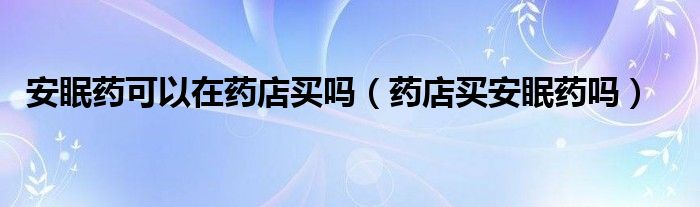 安眠药可以在药店买吗（药店买安眠药吗）